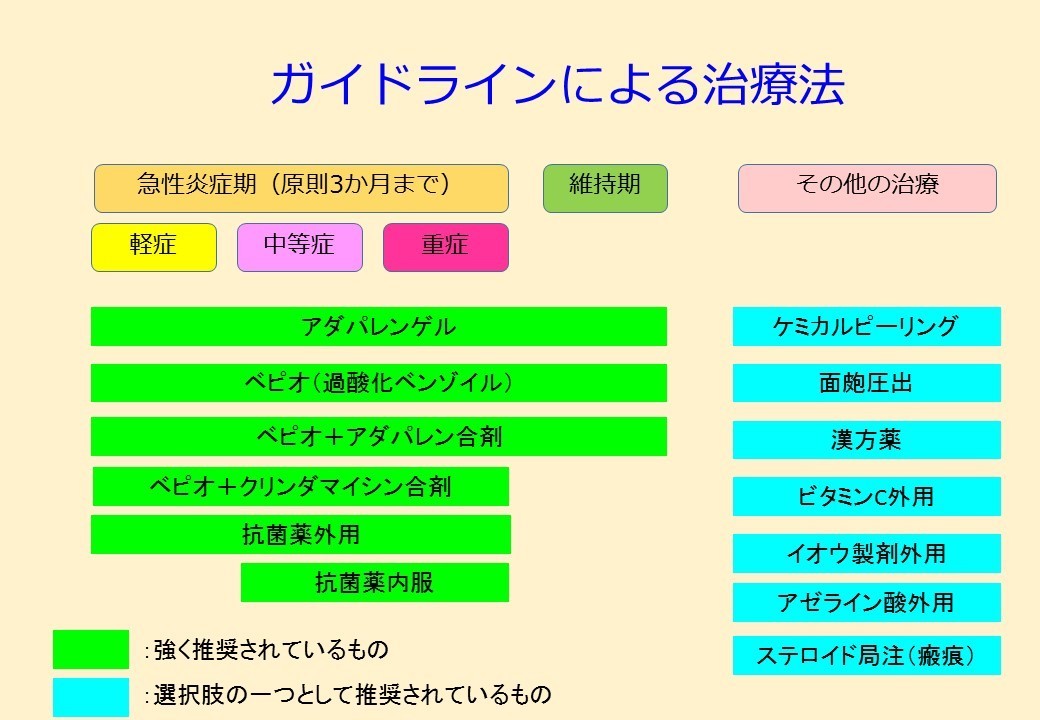 ガイドラインによる治療法

急性炎症期（原則3か月まで）

維持期

その他の治療

軽症

中等症

重症

アダパレンゲル

ベピオ（過酸化ベンゾイル）

ベピオ＋アダパレン合剤

ベピオ＋クリンダマイシン合剤

抗菌薬外用

抗菌薬内服

ケミカルピーリング

面皰圧出

漢方薬

ビタミンC外用

イオウ製剤外用

アゼライン酸外用

ステロイド局注（瘢痕）

：強く推奨されているもの

：選択肢の一つとして推奨されているもの